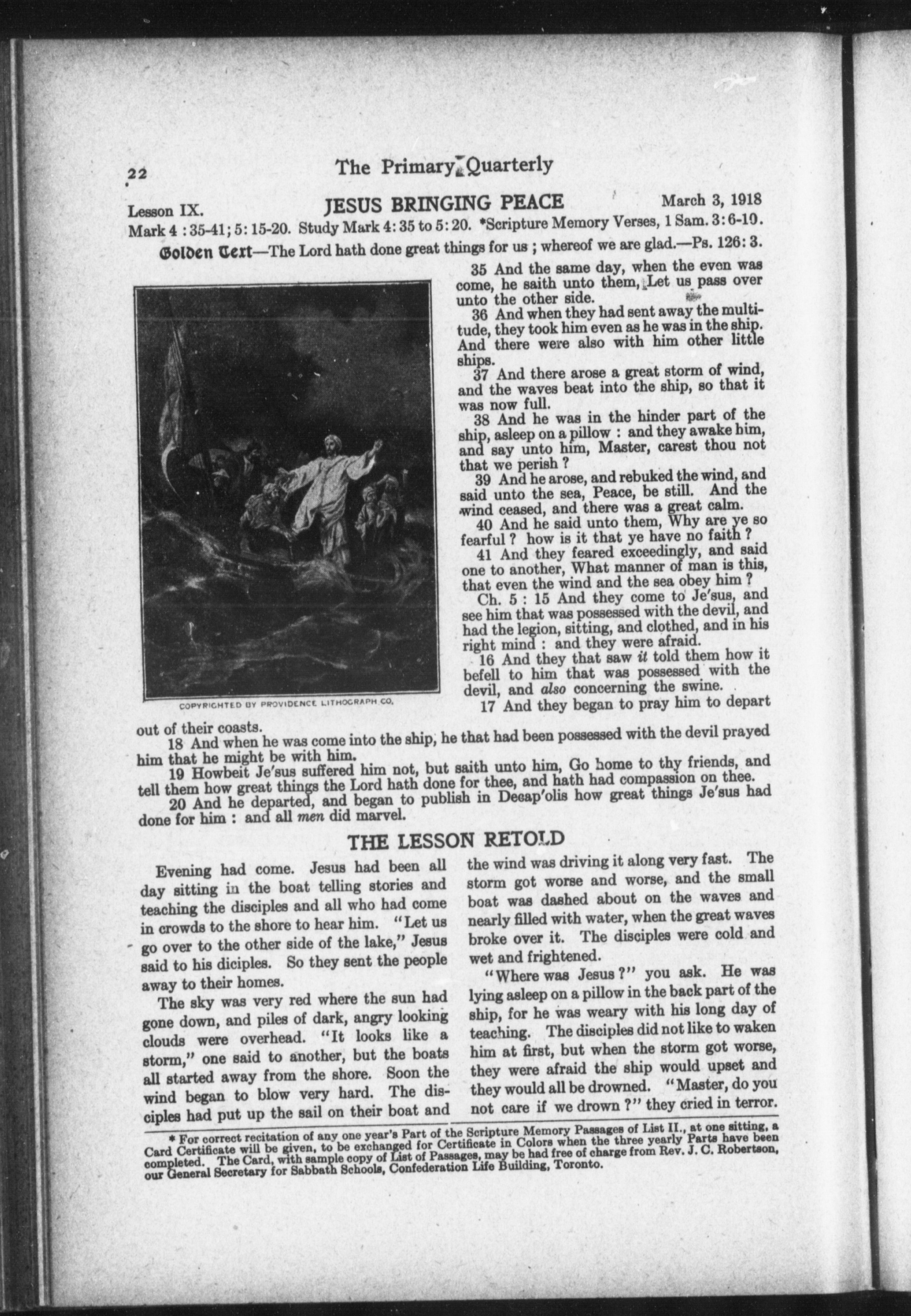 22 The Primary Quarterly

Lesson IX. JESUS BRINGING PEACE March 3, 1918

Mark 4 : 35-41; 5: 15-20. Study Mark 4: 35 to 5: 20. *Scripture Memory Verses, 1 Sam. 3: 6-10.

Golden Text—The Lord hath done great things for us ; whereof we are glad.—Ps. 126: 3.

COPYRIGHTED BY PROVIDENCE LITHOGRAPH CO.

35 And the same day, when the even was come, he saith unto them, Let us pass over unto the other side.

36 And when they had sent away the multitude, they took him even as he was in the ship. And there were also with him other little ships.

37 And there arose a great storm of wind, and the waves beat into the ship, so that it was now full.

38 And he was in the hinder part of the ship, asleep on a pillow : and they awake him, and say unto him, Master, carest thou not that we perish ?

39 And he arose, and rebuked the wind, and said unto the sea, Peace, be still. And the wind ceased, and there was a great calm.

40 And he said unto them, Why are ye so fearful ? how is it that ye have no faith ?

41 And they feared exceedingly, and said one to another, What manner of man is this, that even the wind and the sea obey him ?

Ch. 5 : 15 And they come to Je'sus, and see him that was possessed with the devil, and had the legion, sitting, and clothed, and in his right mind : and they were afraid.

16 And they that saw it told them how it befell to him that was possessed with the devil, and also concerning the swine.

17 And they began to pray him to depart out of their coasts.

18 And when he was come into the ship, he that had been possessed with the devil prayed him that he might be with him.

19 Howbeit Je'sus suffered him not, but saith unto him, Go home to thy friends, and tell them how great things the Lord hath done for thee, and hath had compassion on thee.

20 And he departed, and began to publish in Decap'olis how great things Je'sus had done for him : and all men did marvel.

THE LESSON RETOLD

Evening had come. Jesus had been all day sitting in the boat telling stories and teaching the disciples and all who had come in crowds to the shore to hear him. "Let us go over to the other side of the lake," Jesus said to his diciples. So they sent the people away to their homes.

The sky was very red where the sun had gone down, and piles of dark, angry looking clouds were overhead. "It looks like a storm," one said to another, but the boats all started away from the shore. Soon the wind began to blow very hard. The disciples had put up the sail on their boat and the wind was driving it along very fast. The storm got worse and worse, and the small boat was dashed about on the waves and nearly filled with water, when the great waves broke over it. The disciples were cold and wet and frightened.

"Where was Jesus ?" you ask. He was lying asleep on a pillow in the back part of the ship, for he was weary with his long day of teaching. The disciples did not like to waken him at first, but when the storm got worse, they were afraid the ship would upset and they would all be drowned. "Master, do you not care if we drown ?" they cried in terror.

* For correct recitation of any one year's Part of the Scripture Memory Passages of List II., at one sitting, a Card Certificate will be given, to be exchanged for Certificate in Colors when the three yearly Parts have been completed. The Card, with sample copy of List of Passages, may be had free of charge from Rev. J. C. Robertson, our General Secretary for Sabbath Schools, Confederation Life Building, Toronto.